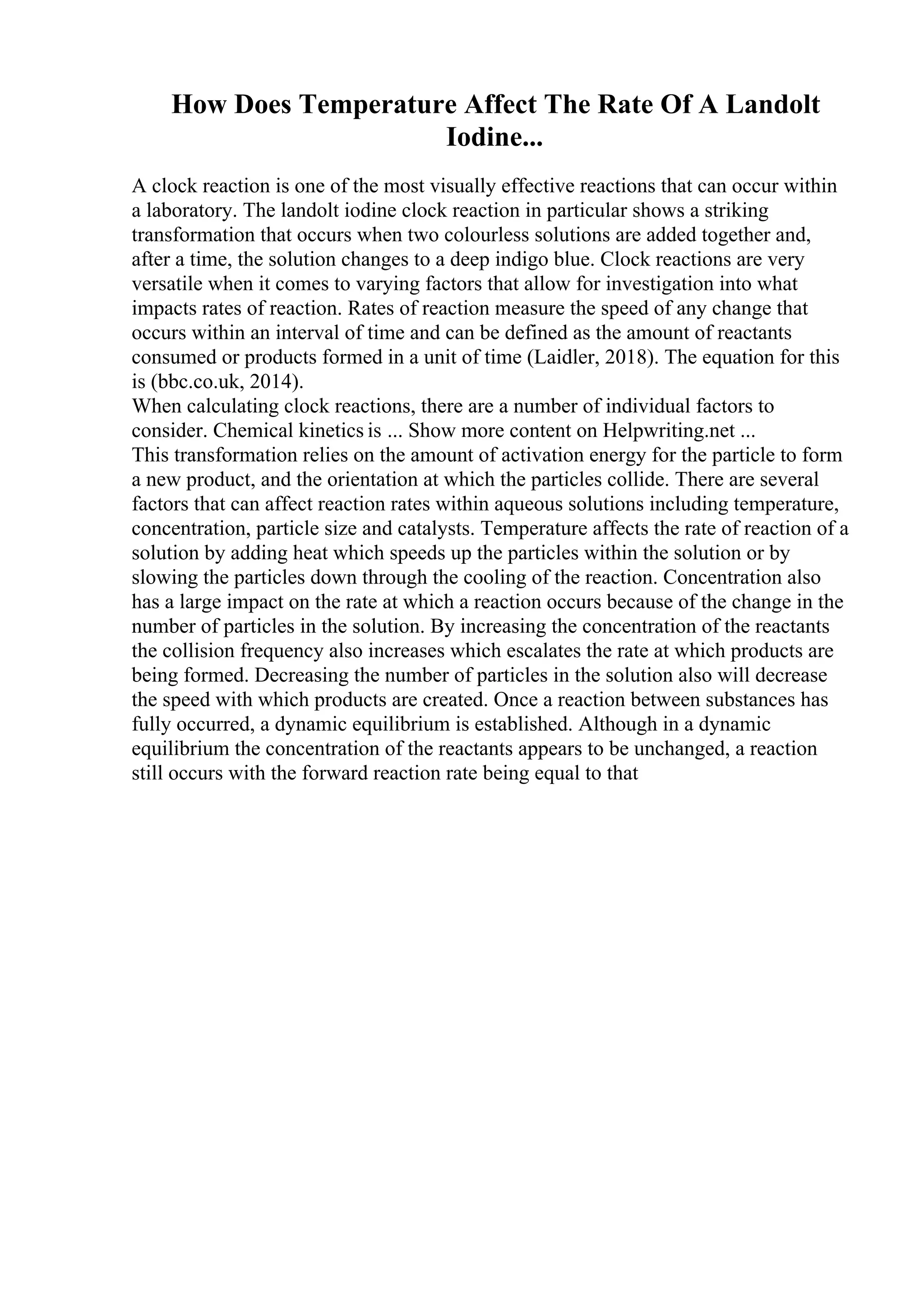 How Does Temperature Affect The Rate Of A Landolt Iodine...

A clock reaction is one of the most visually effective reactions that can occur within a laboratory. The landolt iodine clock reaction in particular shows a striking transformation that occurs when two colourless solutions are added together and, after a time, the solution changes to a deep indigo blue. Clock reactions are very versatile when it comes to varying factors that allow for investigation into what impacts rates of reaction. Rates of reaction measure the speed of any change that occurs within an interval of time and can be defined as the amount of reactants consumed or products formed in a unit of time (Laidler, 2018). The equation for this is (bbc.co.uk, 2014).
When calculating clock reactions, there are a number of individual factors to consider. Chemical kinetics is ... Show more content on Helpwriting.net ...
This transformation relies on the amount of activation energy for the particle to form a new product, and the orientation at which the particles collide. There are several factors that can affect reaction rates within aqueous solutions including temperature, concentration, particle size and catalysts. Temperature affects the rate of reaction of a solution by adding heat which speeds up the particles within the solution or by slowing the particles down through the cooling of the reaction. Concentration also has a large impact on the rate at which a reaction occurs because of the change in the number of particles in the solution. By increasing the concentration of the reactants the collision frequency also increases which escalates the rate at which products are being formed. Decreasing the number of particles in the solution also will decrease the speed with which products are created. Once a reaction between substances has fully occurred, a dynamic equilibrium is established. Although in a dynamic equilibrium the concentration of the reactants appears to be unchanged, a reaction still occurs with the forward reaction rate being equal to that